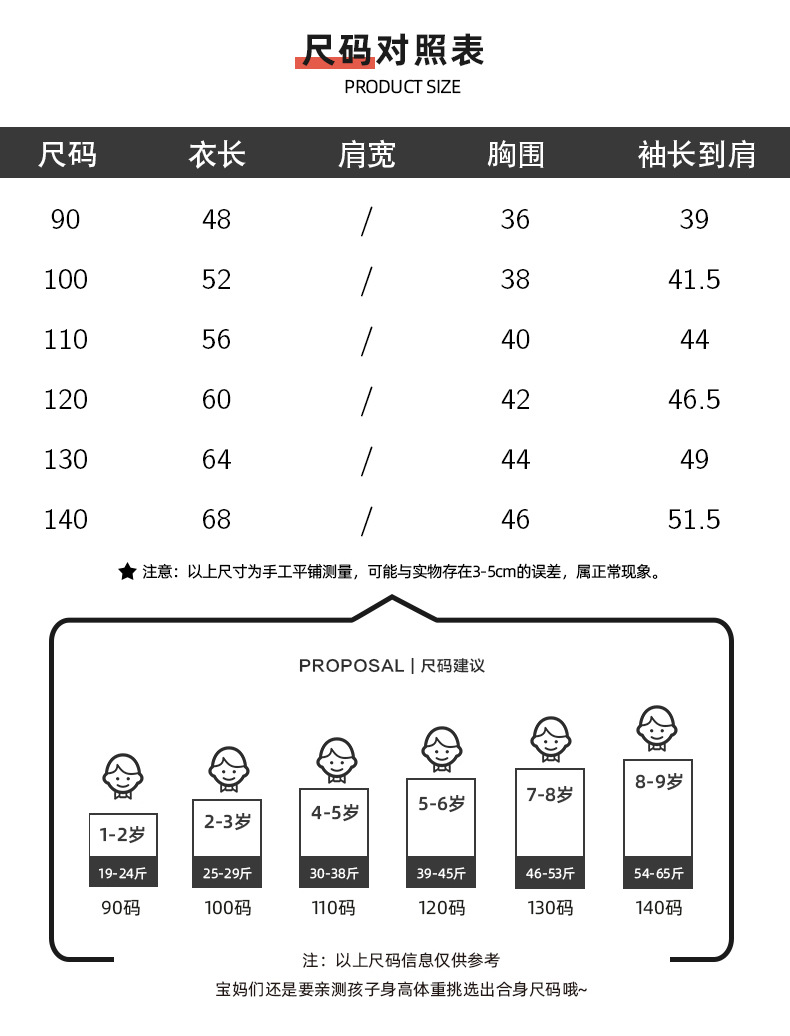 尺码对照表
PRODUCT SIZE

| 尺码 | 衣长 | 肩宽 | 胸围 | 袖长到肩 |
|---|---|---|---|---|
| 90 | 48 | / | 36 | 39 |
| 100 | 52 | / | 38 | 41.5 |
| 110 | 56 | / | 40 | 44 |
| 120 | 60 | / | 42 | 46.5 |
| 130 | 64 | / | 44 | 49 |
| 140 | 68 | / | 46 | 51.5 |

★ 注意：以上尺寸为手工平铺测量，可能与实物存在3-5cm的误差，属正常现象。

PROPOSAL | 尺码建议

1-2岁
19-24斤
90码

2-3岁
25-29斤
100码

4-5岁
30-38斤
110码

5-6岁
39-45斤
120码

7-8岁
46-53斤
130码

8-9岁
54-65斤
140码

注：以上尺码信息仅供参考
宝妈们还是要亲测孩子身高体重挑选出合身尺码哦~